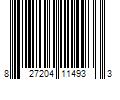 8 27204 11493 3